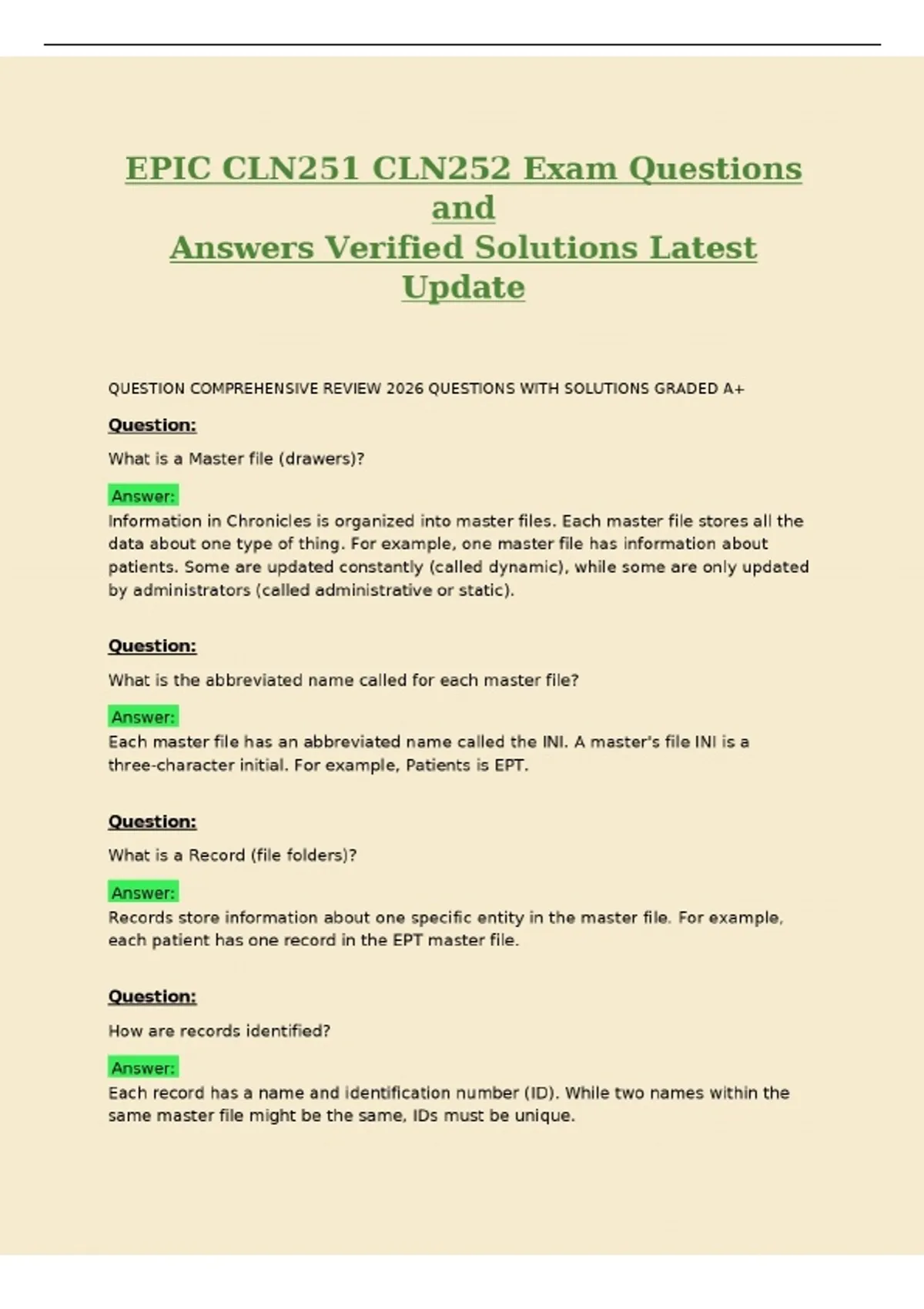 EPIC CLN251 CLN252 Exam Questions and
Answers Verified Solutions Latest Update

QUESTION COMPREHENSIVE REVIEW 2026 QUESTIONS WITH SOLUTIONS GRADED A+

Question:

What is a Master file (drawers)?

Answer:
Information in Chronicles is organized into master files. Each master file stores all the data about one type of thing. For example, one master file has information about patients. Some are updated constantly (called dynamic), while some are only updated by administrators (called administrative or static).

Question:

What is the abbreviated name called for each master file?

Answer:
Each master file has an abbreviated name called the INI. A master's file INI is a three-character initial. For example, Patients is EPT.

Question:

What is a Record (file folders)?

Answer:
Records store information about one specific entity in the master file. For example, each patient has one record in the EPT master file.

Question:

How are records identified?

Answer:
Each record has a name and identification number (ID). While two names within the same master file might be the same, IDs must be unique.